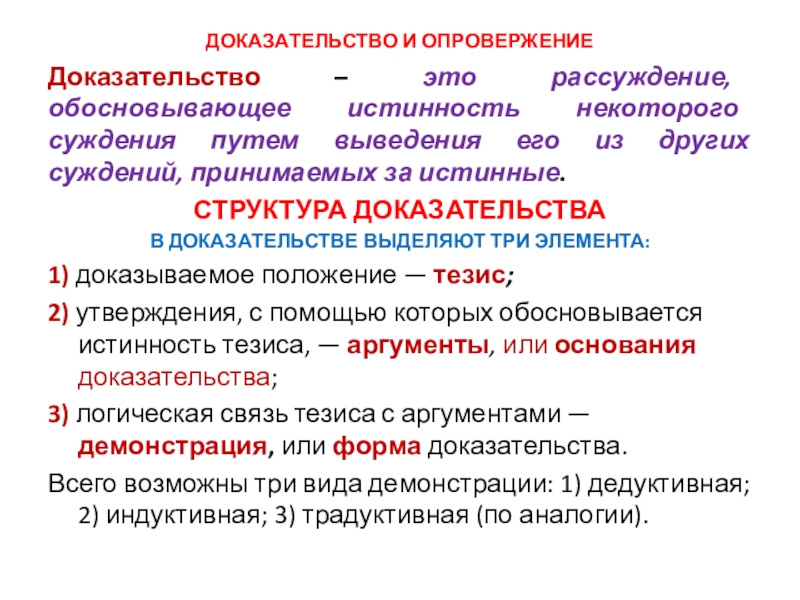 ДОКАЗАТЕЛЬСТВО И ОПРОВЕРЖЕНИЕ

Доказательство – это рассуждение, обосновывающее истинность некоторого суждения путем выведения его из других суждений, принимаемых за истинные.

СТРУКТУРА ДОКАЗАТЕЛЬСТВА

В ДОКАЗАТЕЛЬСТВЕ ВЫДЕЛЯЮТ ТРИ ЭЛЕМЕНТА:

1) доказываемое положение — тезис;

2) утверждения, с помощью которых обосновывается истинность тезиса, — аргументы, или основания доказательства;

3) логическая связь тезиса с аргументами — демонстрация, или форма доказательства.

Всего возможны три вида демонстрации: 1) дедуктивная; 2) индуктивная; 3) традуктивная (по аналогии).